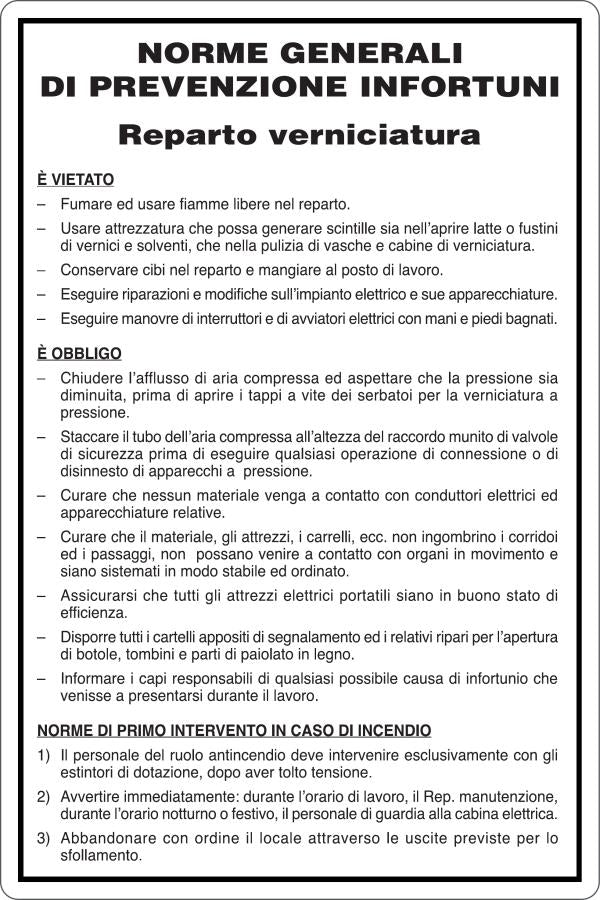 NORME GENERALI
DI PREVENZIONE INFORTUNI

Reparto verniciatura

È VIETATO

– Fumare ed usare fiamme libere nel reparto.

– Usare attrezzatura che possa generare scintille sia nell'aprire latte o fustini di vernici e solventi, che nella pulizia di vasche e cabine di verniciatura.

– Conservare cibi nel reparto e mangiare al posto di lavoro.

– Eseguire riparazioni e modifiche sull'impianto elettrico e sue apparecchiature.

– Eseguire manovre di interruttori e di avviatori elettrici con mani e piedi bagnati.

È OBBLIGO

– Chiudere l'afflusso di aria compressa ed aspettare che la pressione sia diminuita, prima di aprire i tappi a vite dei serbatoi per la verniciatura a pressione.

– Staccare il tubo dell'aria compressa all'altezza del raccordo munito di valvole di sicurezza prima di eseguire qualsiasi operazione di connessione o di disinnesto di apparecchi a pressione.

– Curare che nessun materiale venga a contatto con conduttori elettrici ed apparecchiature relative.

– Curare che il materiale, gli attrezzi, i carrelli, ecc. non ingombrino i corridoi ed i passaggi, non possano venire a contatto con organi in movimento e siano sistemati in modo stabile ed ordinato.

– Assicurarsi che tutti gli attrezzi elettrici portatili siano in buono stato di efficienza.

– Disporre tutti i cartelli appositi di segnalamento ed i relativi ripari per l'apertura di botole, tombini e parti di paiolato in legno.

– Informare i capi responsabili di qualsiasi possibile causa di infortunio che venisse a presentarsi durante il lavoro.

NORME DI PRIMO INTERVENTO IN CASO DI INCENDIO

1) Il personale del ruolo antincendio deve intervenire esclusivamente con gli estintori di dotazione, dopo aver tolto tensione.

2) Avvertire immediatamente: durante l'orario di lavoro, il Rep. manutenzione, durante l'orario notturno o festivo, il personale di guardia alla cabina elettrica.

3) Abbandonare con ordine il locale attraverso le uscite previste per lo sfollamento.